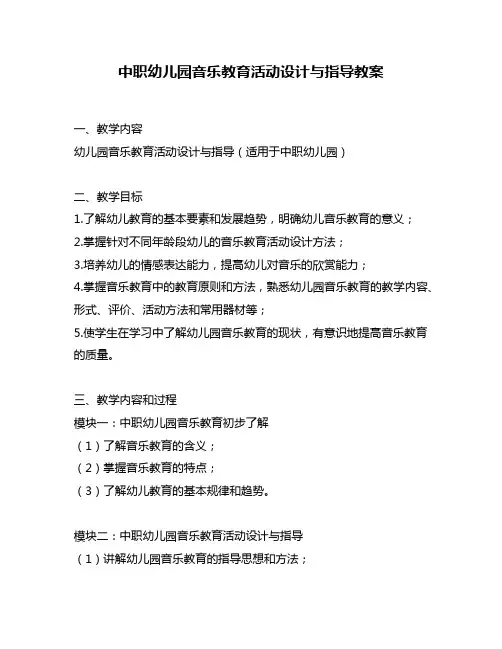 中职幼儿园音乐教育活动设计与指导教案

一、教学内容
幼儿园音乐教育活动设计与指导（适用于中职幼儿园）

二、教学目标
1.了解幼儿教育的基本要素和发展趋势，明确幼儿音乐教育的意义；
2.掌握针对不同年龄段幼儿的音乐教育活动设计方法；
3.培养幼儿的情感表达能力，提高幼儿对音乐的欣赏能力；
4.掌握音乐教育中的教育原则和方法，熟悉幼儿园音乐教育的教学内容、形式、评价、活动方法和常用器材等；
5.使学生在学习中了解幼儿园音乐教育的现状，有意识地提高音乐教育的质量。

三、教学内容和过程
模块一：中职幼儿园音乐教育初步了解
（1）了解音乐教育的含义；
（2）掌握音乐教育的特点；
（3）了解幼儿教育的基本规律和趋势。

模块二：中职幼儿园音乐教育活动设计与指导
（1）讲解幼儿园音乐教育的指导思想和方法；